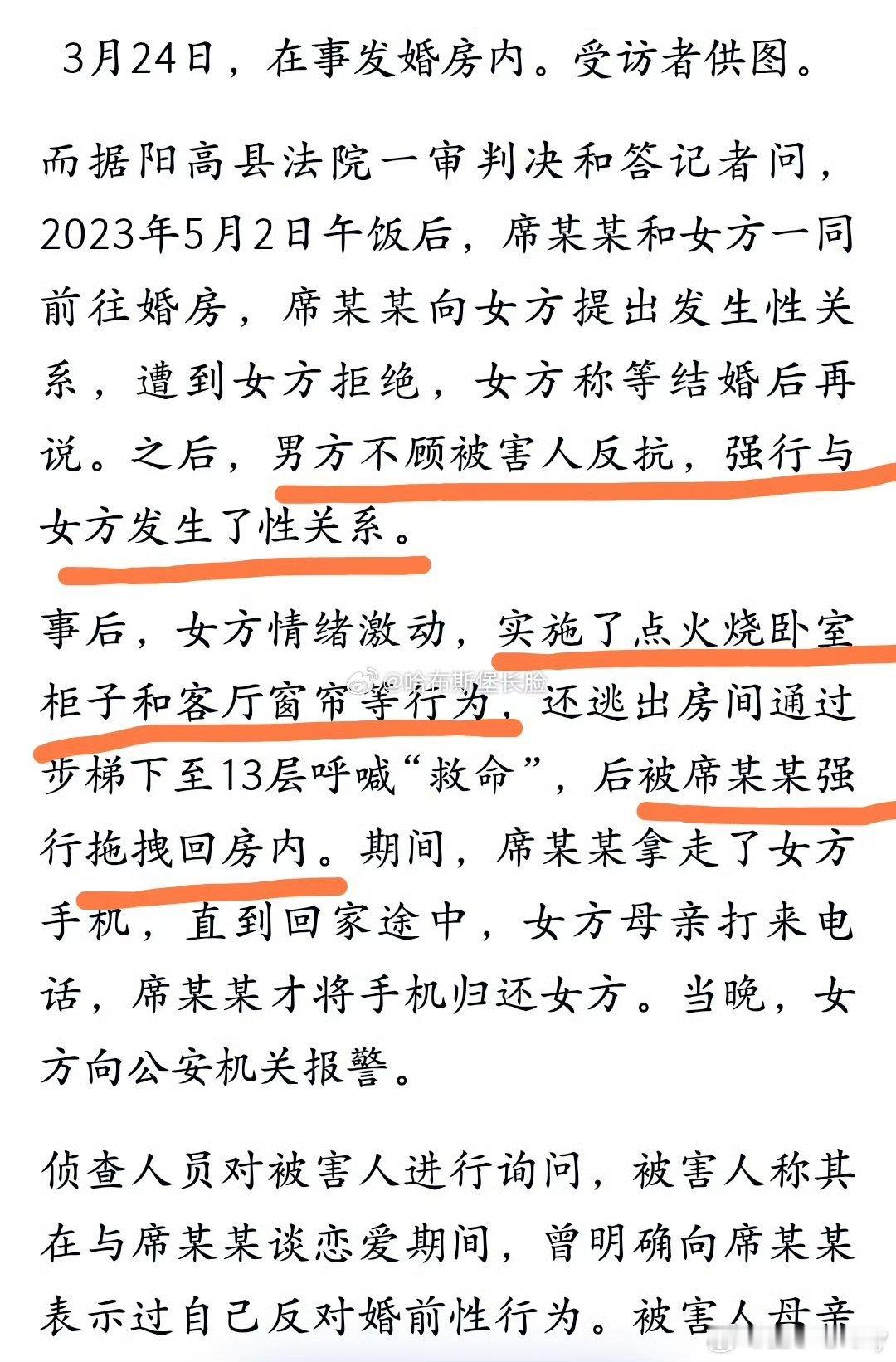 3月24日，在事发婚房内。受访者供图。

而据阳高县法院一审判决和答记者问，2023年5月2日午饭后，席某某和女方一同前往婚房，席某某向女方提出发生性关系，遭到女方拒绝，女方称等结婚后再说。之后，男方不顾被害人反抗，强行与女方发生了性关系。

事后，女方情绪激动，实施了点火烧卧室柜子和客厅窗帘等行为，还逃出房间通过步梯下至13层呼喊“救命”，后被席某某强行拖拽回房内。期间，席某某拿走了女方手机，直到回家途中，女方母亲打来电话，席某某才将手机归还女方。当晚，女方向公安机关报警。

@哈布斯堡长脸

侦查人员对被害人进行询问，被害人称其在与席某某谈恋爱期间，曾明确向席某某表示过自己反对婚前性行为。被害人母亲